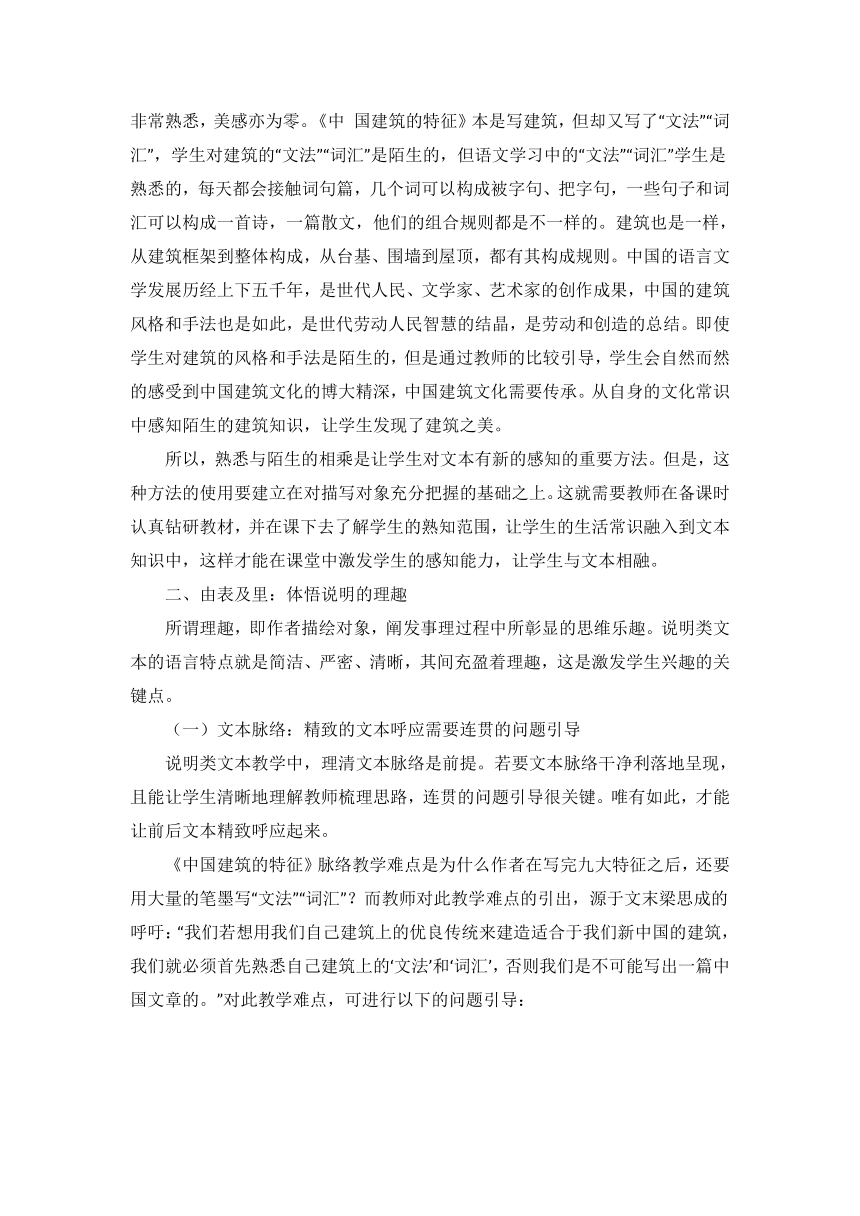 非常熟悉，美感亦为零。《中 国建筑的特征》本是写建筑，但却又写了“文法”“词汇”，学生对建筑的“文法”“词汇”是陌生的，但语文学习中的“文法”“词汇”学生是熟悉的，每天都会接触词句篇，几个词可以构成被字句、把字句，一些句子和词汇可以构成一首诗，一篇散文，他们的组合规则都是不一样的。建筑也是一样，从建筑框架到整体构成，从台基、围墙到屋顶，都有其构成规则。中国的语言文学发展历经上下五千年，是世代人民、文学家、艺术家的创作成果，中国的建筑风格和手法也是如此，是世代劳动人民智慧的结晶，是劳动和创造的总结。即使学生对建筑的风格和手法是陌生的，但是通过教师的比较引导，学生会自然而然的感受到中国建筑文化的博大精深，中国建筑文化需要传承。从自身的文化常识中感知陌生的建筑知识，让学生发现了建筑之美。

所以，熟悉与陌生的相乘是让学生对文本有新的感知的重要方法。但是，这种方法的使用要建立在对描写对象充分把握的基础之上。这就需要教师在备课时认真钻研教材，并在课下去了解学生的熟知范围，让学生的生活常识融入到文本知识中，这样才能在课堂中激发学生的感知能力，让学生与文本相融。

二、由表及里：体悟说明的理趣

所谓理趣，即作者描绘对象，阐发事理过程中所彰显的思维乐趣。说明类文本的语言特点就是简洁、严密、清晰，其间充盈着理趣，这是激发学生兴趣的关键点。

（一）文本脉络：精致的文本呼应需要连贯的问题引导

说明类文本教学中，理清文本脉络是前提。若要文本脉络干净利落地呈现，且能让学生清晰地理解教师梳理思路，连贯的问题引导很关键。唯有如此，才能让前后文本精致呼应起来。

《中国建筑的特征》脉络教学难点是为什么作者在写完九大特征之后，还要用大量的笔墨写“文法”“词汇”？而教师对此教学难点的引出，源于文末梁思成的呼吁：“我们若想用我们自己建筑上的优良传统来建造适合于我们新中国的建筑，我们就必须首先熟悉自己建筑上的‘文法’和‘词汇’，否则我们是不可能写出一篇中国文章的。”对此教学难点，可进行以下的问题引导：